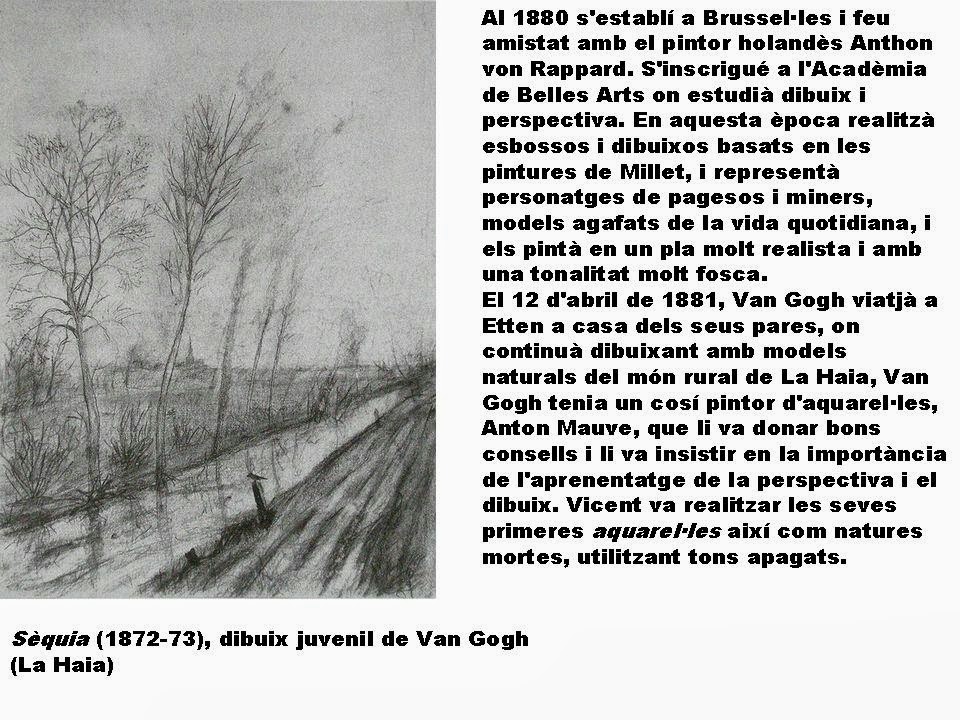 Al 1880 s'establí a Brussel·les i feu amistat amb el pintor holandès Anthon von Rappard. S'inscrigué a l'Acadèmia de Belles Arts on estudià dibuix i perspectiva. En aquesta època realitzà esbossos i dibuixos basats en les pintures de Millet, i representà personatges de pagesos i miners, models agafats de la vida quotidiana, i els pintà en un pla molt realista i amb una tonalitat molt fosca.
El 12 d'abril de 1881, Van Gogh viatjà a Etten a casa dels seus pares, on continuà dibuixant amb models naturals del món rural de La Haia, Van Gogh tenia un cosí pintor d'aquarel·les, Anton Mauve, que li va donar bons consells i li va insistir en la importància de l'aprenentatge de la perspectiva i el dibuix. Vicent va realitzar les seves primeres aquarel·les així com natures mortes, utilitzant tons apagats.

Sèquia (1872-73), dibuix juvenil de Van Gogh (La Haia)